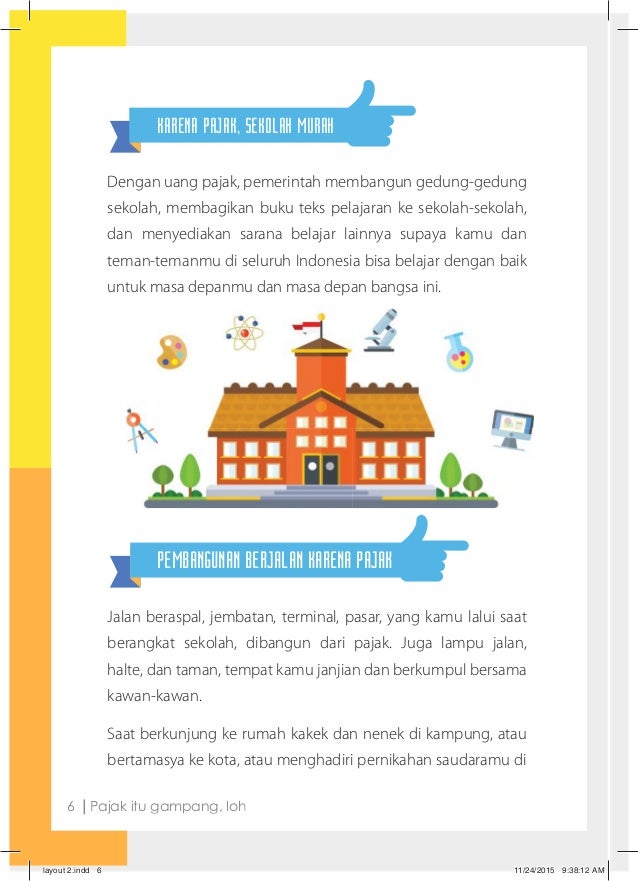 KARENA PAJAK, SEKOLAH MURAH

Dengan uang pajak, pemerintah membangun gedung-gedung sekolah, membagikan buku teks pelajaran ke sekolah-sekolah, dan menyediakan sarana belajar lainnya supaya kamu dan teman-temanmu di seluruh Indonesia bisa belajar dengan baik untuk masa depanmu dan masa depan bangsa ini.

PEMBANGUNAN BERJALAN KARENA PAJAK

Jalan beraspal, jembatan, terminal, pasar, yang kamu lalui saat berangkat sekolah, dibangun dari pajak. Juga lampu jalan, halte, dan taman, tempat kamu janjian dan berkumpul bersama kawan-kawan.

Saat berkunjung ke rumah kakek dan nenek di kampung, atau bertamasya ke kota, atau menghadiri pernikahan saudaramu di

6 | Pajak itu gampang, loh

layout 2.indd 6 11/24/2015 9:38:12 AM